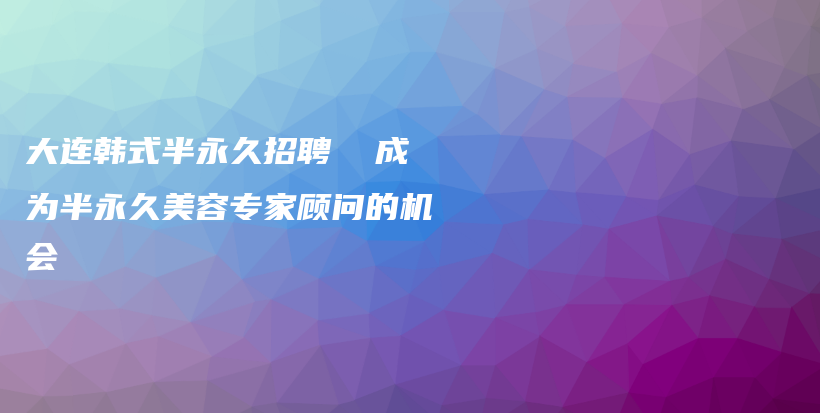 大连韩式半永久招聘　成为半永久美容专家顾问的机会